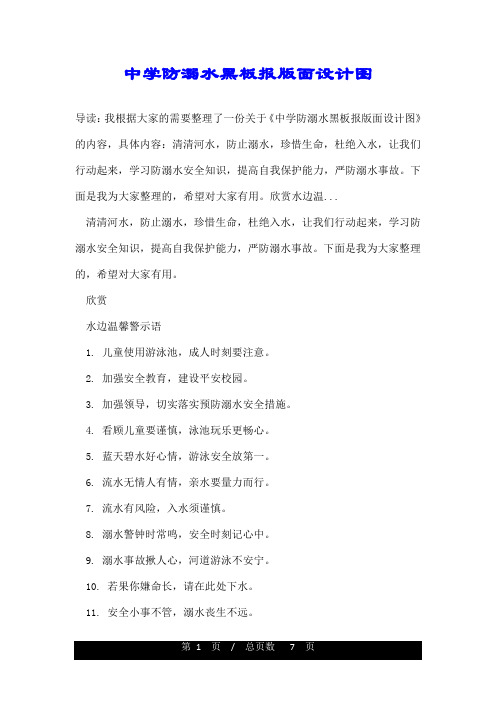 中学防溺水黑板报版面设计图

导读：我根据大家的需要整理了一份关于《中学防溺水黑板报版面设计图》的内容，具体内容：清清河水，防止溺水，珍惜生命，杜绝入水，让我们行动起来，学习防溺水安全知识，提高自我保护能力，严防溺水事故。下面是我为大家整理的，希望对大家有用。欣赏水边温...

清清河水，防止溺水，珍惜生命，杜绝入水，让我们行动起来，学习防溺水安全知识，提高自我保护能力，严防溺水事故。下面是我为大家整理的，希望对大家有用。

欣赏

水边温馨警示语

1. 儿童使用游泳池，成人时刻要注意。

2. 加强安全教育，建设平安校园。

3. 加强领导，切实落实预防溺水安全措施。

4. 看顾儿童要谨慎，泳池玩乐更畅心。

5. 蓝天碧水好心情，游泳安全放第一。

6. 流水无情人有情，亲水要量力而行。

7. 流水有风险，入水须谨慎。

8. 溺水警钟时常鸣，安全时刻记心中。

9. 溺水事故揪人心，河道游泳不安宁。

10. 若果你嫌命长，请在此处下水。

11. 安全小事不管，溺水丧生不远。

第 1 页 / 总页数 7 页